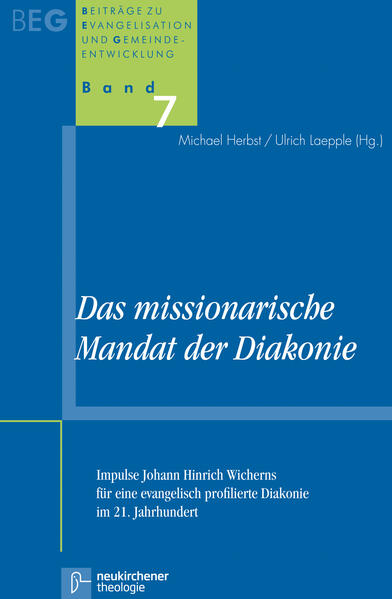 BEG

BEITRÄGE ZU EVANGELISATION UND GEMEINDE-ENTWICKLUNG

Band 7

Michael Herbst / Ulrich Laepple (Hg.)

Das missionarische Mandat der Diakonie

Impulse Johann Hinrich Wicherns für eine evangelisch profilierte Diakonie im 21. Jahrhundert

neukirchener theologie